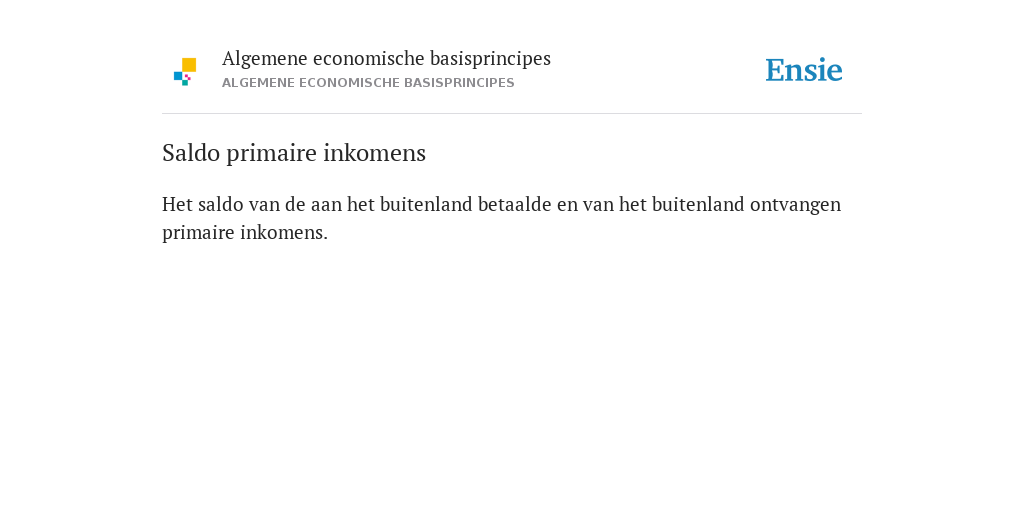 Algemene economische basisprincipes
ALGEMENE ECONOMISCHE BASISPRINCIPES

Ensie

Saldo primaire inkomens

Het saldo van de aan het buitenland betaalde en van het buitenland ontvangen primaire inkomens.